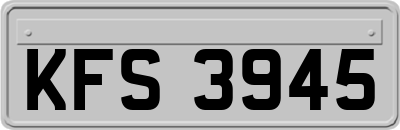 KFS 3945